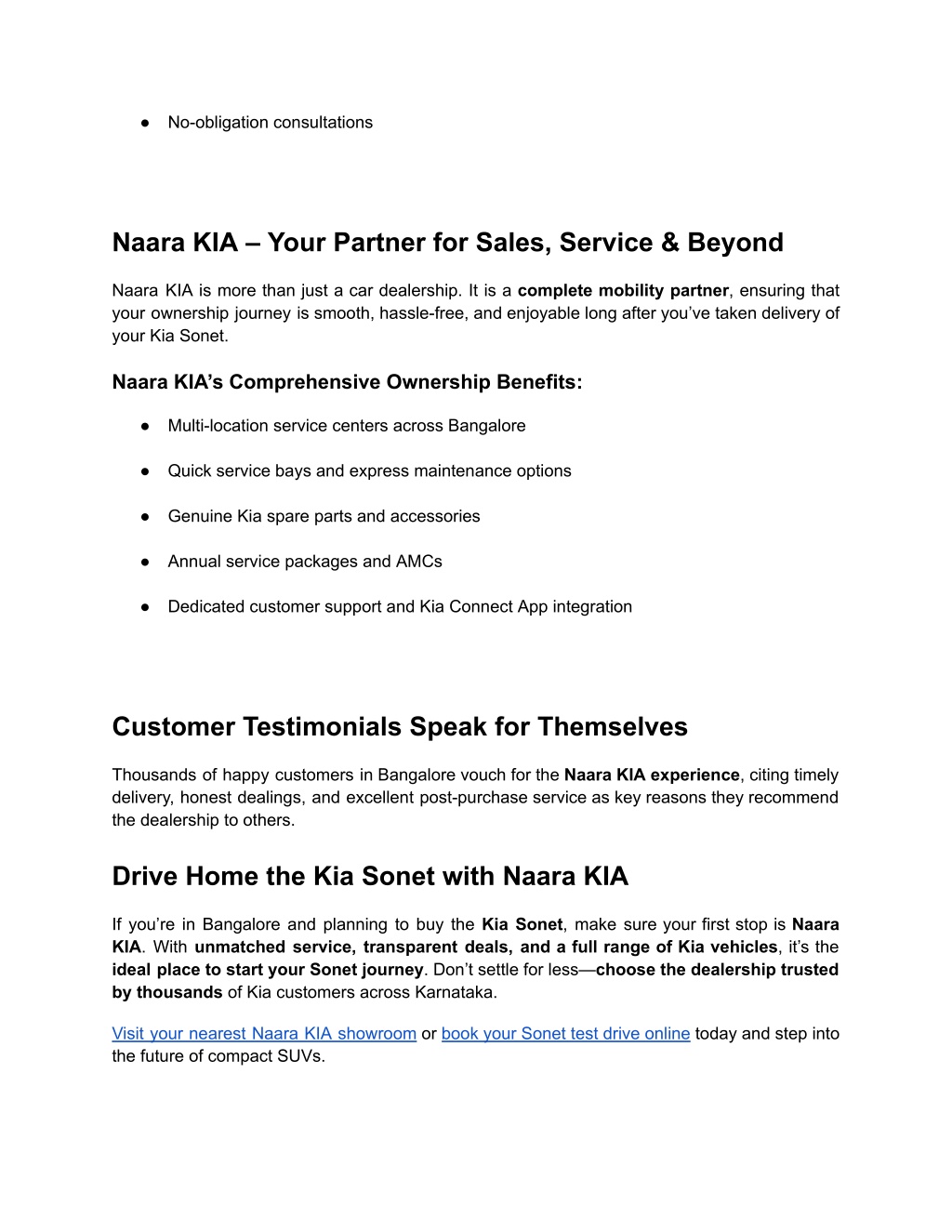 ● No-obligation consultations

Naara KIA – Your Partner for Sales, Service & Beyond

Naara KIA is more than just a car dealership. It is a complete mobility partner, ensuring that your ownership journey is smooth, hassle-free, and enjoyable long after you've taken delivery of your Kia Sonet.

Naara KIA's Comprehensive Ownership Benefits:

● Multi-location service centers across Bangalore

● Quick service bays and express maintenance options

● Genuine Kia spare parts and accessories

● Annual service packages and AMCs

● Dedicated customer support and Kia Connect App integration

Customer Testimonials Speak for Themselves

Thousands of happy customers in Bangalore vouch for the Naara KIA experience, citing timely delivery, honest dealings, and excellent post-purchase service as key reasons they recommend the dealership to others.

Drive Home the Kia Sonet with Naara KIA

If you're in Bangalore and planning to buy the Kia Sonet, make sure your first stop is Naara KIA. With unmatched service, transparent deals, and a full range of Kia vehicles, it's the ideal place to start your Sonet journey. Don't settle for less—choose the dealership trusted by thousands of Kia customers across Karnataka.

Visit your nearest Naara KIA showroom or book your Sonet test drive online today and step into the future of compact SUVs.